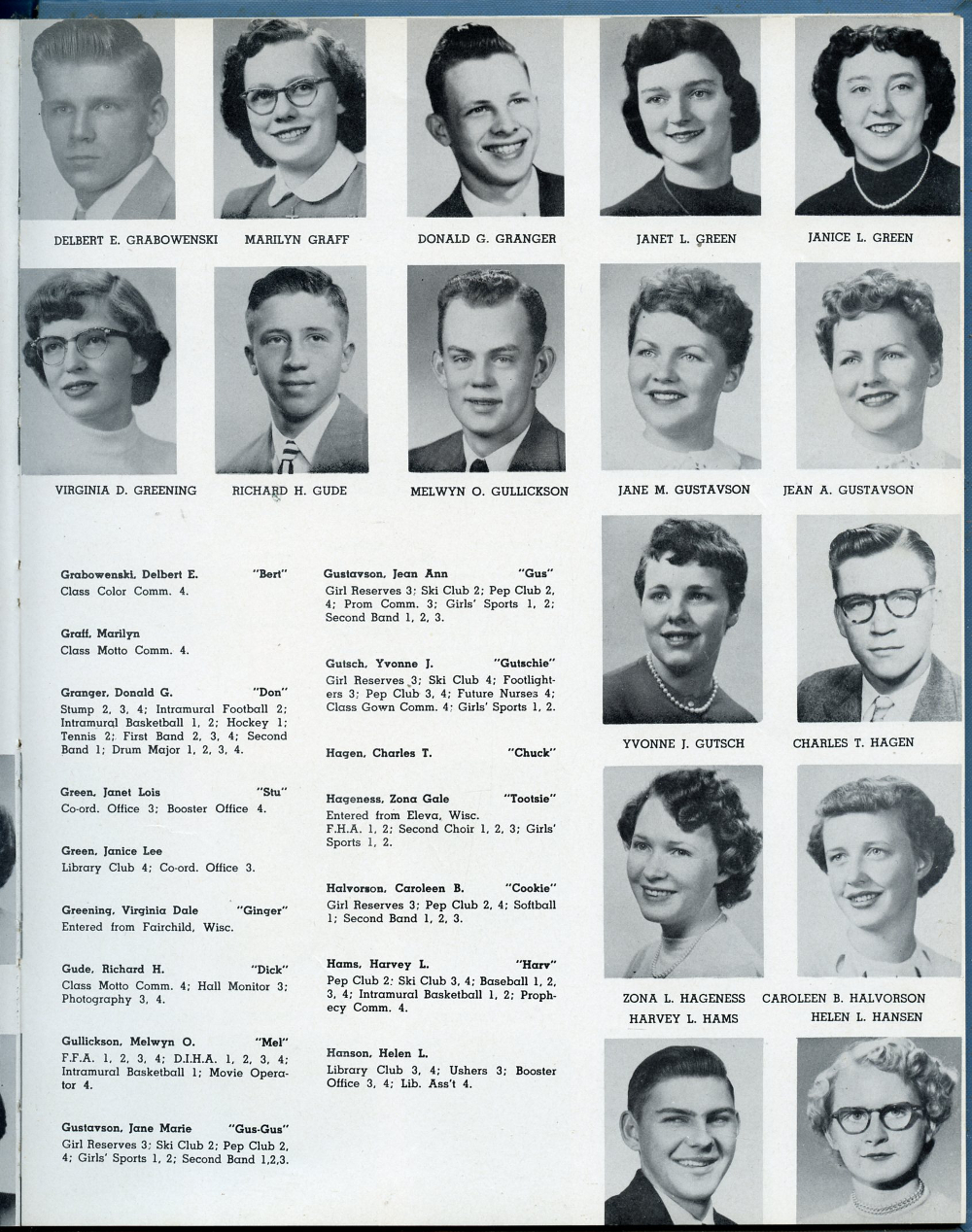 DELBERT E. GRABOWENSKI
MARILYN GRAFF
DONALD G. GRANGER
JANET L. GREEN
JANICE L. GREEN

VIRGINIA D. GREENING
RICHARD H. GUDE
MELWYN O. GULLICKSON
JANE M. GUSTAVSON
JEAN A. GUSTAVSON

Grabowenski, Delbert E. "Bert"
Class Color Comm. 4.

Graff, Marilyn
Class Motto Comm. 4.

Granger, Donald G. "Don"
Stump 2, 3, 4; Intramural Football 2; Intramural Basketball 1, 2; Hockey 1; Tennis 2; First Band 2, 3, 4; Second Band 1; Drum Major 1, 2, 3, 4.

Green, Janet Lois "Stu"
Co-ord. Office 3; Booster Office 4.

Green, Janice Lee
Library Club 4; Co-ord. Office 3.

Greening, Virginia Dale "Ginger"
Entered from Fairchild, Wisc.

Gude, Richard H. "Dick"
Class Motto Comm. 4; Hall Monitor 3; Photography 3, 4.

Gullickson, Melwyn O. "Mel"
F.F.A. 1, 2, 3, 4; D.I.H.A. 1, 2, 3, 4; Intramural Basketball 1; Movie Operator 4.

Gustavson, Jane Marie "Gus-Gus"
Girl Reserves 3; Ski Club 2; Pep Club 2, 4; Girls' Sports 1, 2; Second Band 1,2,3.

Gustavson, Jean Ann "Gus"
Girl Reserves 3; Ski Club 2; Pep Club 2, 4; Prom Comm. 3; Girls' Sports 1, 2; Second Band 1, 2, 3.

Gutsch, Yvonne J. "Gutschie"
Girl Reserves 3; Ski Club 4; Footlighters 3; Pep Club 3, 4; Future Nurses 4; Class Gown Comm. 4; Girls' Sports 1, 2.

Hagen, Charles T. "Chuck"

Hageness, Zona Gale "Tootsie"
Entered from Eleva, Wisc.
F.H.A. 1, 2; Second Choir 1, 2, 3; Girls' Sports 1, 2.

Halvorson, Caroleen B. "Cookie"
Girl Reserves 3; Pep Club 2, 4; Softball 1; Second Band 1, 2, 3.

Hams, Harvey L. "Harv"
Pep Club 2; Ski Club 3, 4; Baseball 1, 2, 3, 4; Intramural Basketball 1, 2; Prophecy Comm. 4.

Hanson, Helen L.
Library Club 3, 4; Ushers 3; Booster Office 3, 4; Lib. Ass't 4.

YVONNE J. GUTSCH
CHARLES T. HAGEN

ZONA L. HAGENESS
CAROLEEN B. HALVORSON
HARVEY L. HAMS
HELEN L. HANSEN